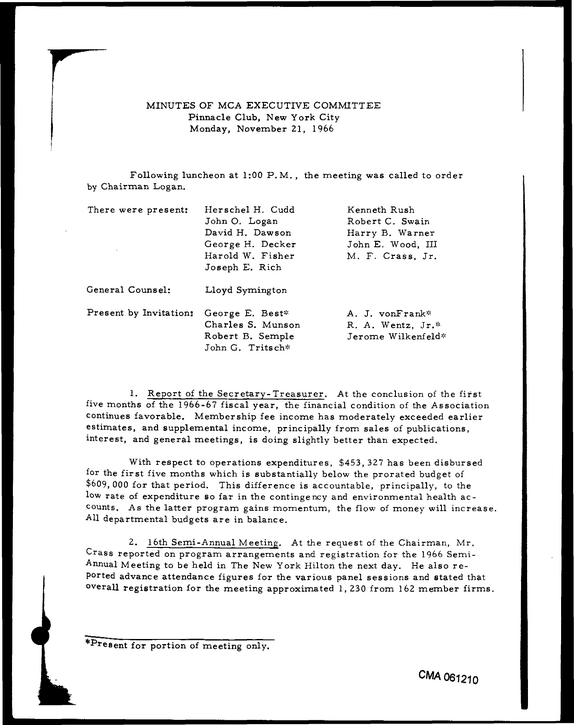 MINUTES OF MCA EXECUTIVE COMMITTEE
Pinnacle Club, New York City
Monday, November 21, 1966

Following luncheon at 1:00 P.M., the meeting was called to order by Chairman Logan.

There were present:
Herschel H. Cudd
John O. Logan
David H. Dawson
George H. Decker
Harold W. Fisher
Joseph E. Rich
Kenneth Rush
Robert C. Swain
Harry B. Warner
John E. Wood, III
M. F. Crass, Jr.

General Counsel: Lloyd Symington

Present by Invitation:
George E. Best*
Charles S. Munson
Robert B. Semple
John G. Tritsch*
A. J. vonFrank*
R. A. Wentz, Jr.*
Jerome Wilkenfeld*

1. Report of the Secretary-Treasurer. At the conclusion of the first five months of the 1966-67 fiscal year, the financial condition of the Association continues favorable. Membership fee income has moderately exceeded earlier estimates, and supplemental income, principally from sales of publications, interest, and general meetings, is doing slightly better than expected.

With respect to operations expenditures, $453,327 has been disbursed for the first five months which is substantially below the prorated budget of $609,000 for that period. This difference is accountable, principally, to the low rate of expenditure so far in the contingency and environmental health accounts. As the latter program gains momentum, the flow of money will increase. All departmental budgets are in balance.

2. 16th Semi-Annual Meeting. At the request of the Chairman, Mr. Crass reported on program arrangements and registration for the 1966 Semi-Annual Meeting to be held in The New York Hilton the next day. He also reported advance attendance figures for the various panel sessions and stated that overall registration for the meeting approximated 1,230 from 162 member firms.

*Present for portion of meeting only.

CMA 061210